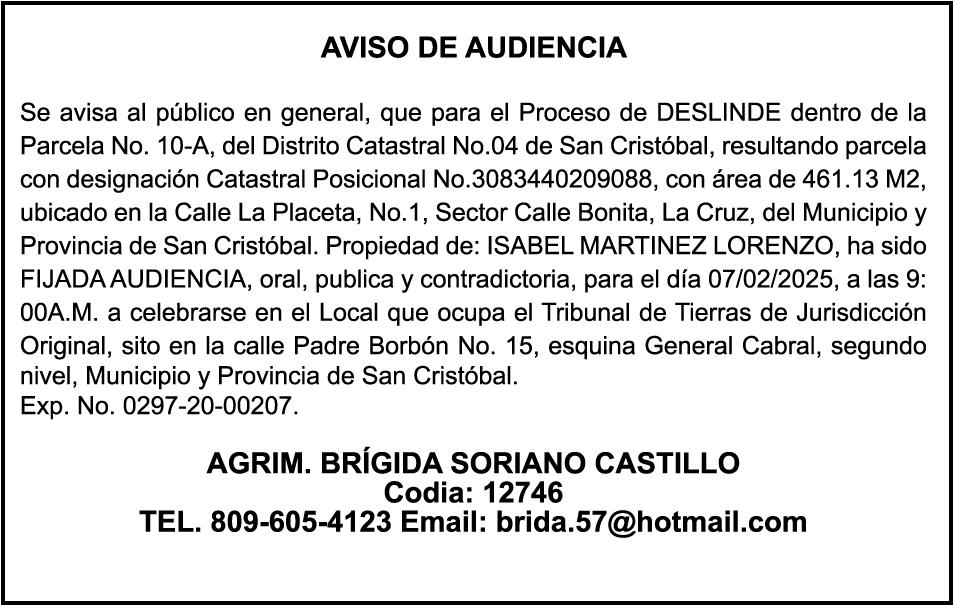 AVISO DE AUDIENCIA

Se avisa al público en general, que para el Proceso de DESLINDE dentro de la Parcela No. 10-A, del Distrito Catastral No.04 de San Cristóbal, resultando parcela con designación Catastral Posicional No.3083440209088, con área de 461.13 M2, ubicado en la Calle La Placeta, No.1, Sector Calle Bonita, La Cruz, del Municipio y Provincia de San Cristóbal. Propiedad de: ISABEL MARTINEZ LORENZO, ha sido FIJADA AUDIENCIA, oral, publica y contradictoria, para el día 07/02/2025, a las 9: 00A.M. a celebrarse en el Local que ocupa el Tribunal de Tierras de Jurisdicción Original, sito en la calle Padre Borbón No. 15, esquina General Cabral, segundo nivel, Municipio y Provincia de San Cristóbal.
Exp. No. 0297-20-00207.

AGRIM. BRÍGIDA SORIANO CASTILLO
Codia: 12746
TEL. 809-605-4123 Email: brida.57@hotmail.com